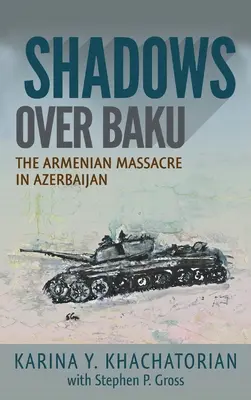 SHADOWS OVER BAKU

THE ARMENIAN MASSACRE IN AZERBAIJAN

KARINA Y. KHACHATORIAN
with Stephen P. Gross